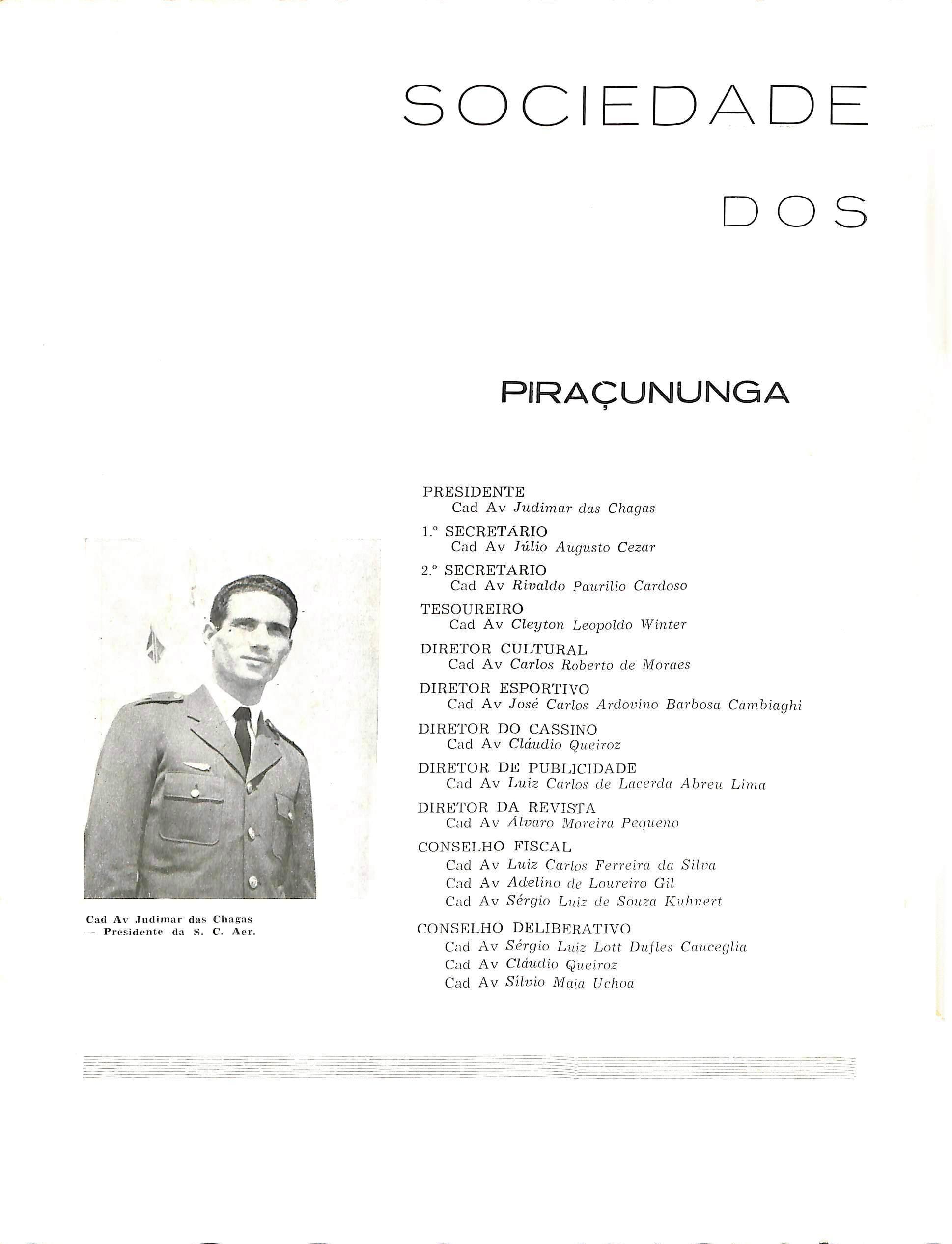 SOCIEDADE

DOS

PIRAÇUNUNGA

Cad Av Judimar das Chagas — Presidente da S. C. Aer.

PRESIDENTE
Cad Av Judimar das Chagas

1.º SECRETÁRIO
Cad Av Júlio Augusto Cezar

2.º SECRETÁRIO
Cad Av Rivaldo Paurilio Cardoso

TESOUREIRO
Cad Av Cleyton Leopoldo Winter

DIRETOR CULTURAL
Cad Av Carlos Roberto de Moraes

DIRETOR ESPORTIVO
Cad Av José Carlos Ardovino Barbosa Cambiaghi

DIRETOR DO CASSINO
Cad Av Cláudio Queiroz

DIRETOR DE PUBLICIDADE
Cad Av Luiz Carlos de Lacerda Abreu Lima

DIRETOR DA REVISTA
Cad Av Álvaro Moreira Pequeno

CONSELHO FISCAL
Cad Av Luiz Carlos Ferreira da Silva
Cad Av Adelino de Loureiro Gil
Cad Av Sérgio Luiz de Souza Kuhnert

CONSELHO DELIBERATIVO
Cad Av Sérgio Luiz Lott Dufles Cauceglia
Cad Av Cláudio Queiroz
Cad Av Sílvio Maia Uchoa